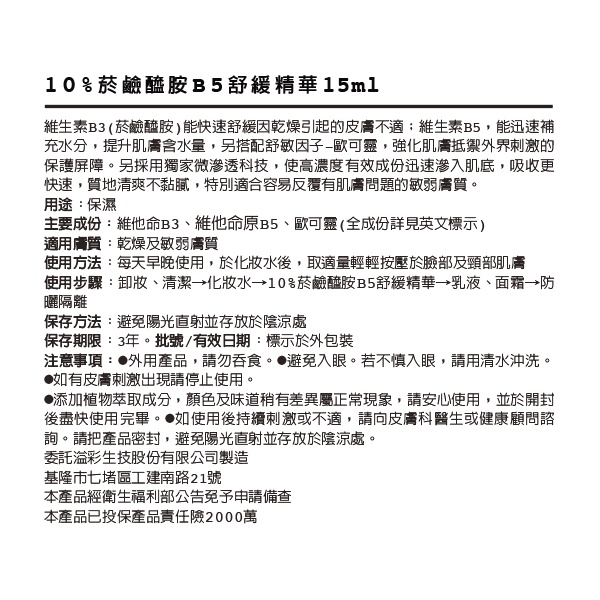 10%菸鹼醯胺B5舒緩精華15ml

維生素B3(菸鹼醯胺)能快速舒緩因乾燥引起的皮膚不適；維生素B5，能迅速補充水分，提升肌膚含水量，另搭配舒敏因子–歐可靈，強化肌膚抵禦外界刺激的保護屏障。另採用獨家微滲透科技，使高濃度有效成份迅速滲入肌底，吸收更快速，質地清爽不黏膩，特別適合容易反覆有肌膚問題的敏弱膚質。
用途：保濕
主要成份：維他命B3、維他命原B5、歐可靈(全成份詳見英文標示)
適用膚質：乾燥及敏弱膚質
使用方法：每天早晚使用，於化妝水後，取適量輕輕按壓於臉部及頸部肌膚
使用步驟：卸妝、清潔→化妝水→10%菸鹼醯胺B5舒緩精華→乳液、面霜→防曬隔離
保存方法：避免陽光直射並存放於陰涼處
保存期限：3年。批號/有效日期：標示於外包裝
注意事項：●外用產品，請勿吞食。●避免入眼。若不慎入眼，請用清水沖洗。●如有皮膚刺激出現請停止使用。
●添加植物萃取成分，顏色及味道稍有差異屬正常現象，請安心使用，並於開封後盡快使用完畢。●如使用後持續刺激或不適，請向皮膚科醫生或健康顧問諮詢。請把產品密封，避免陽光直射並存放於陰涼處。
委託溢彩生技股份有限公司製造
基隆市七堵區工建南路21號
本產品經衛生福利部公告免予申請備查
本產品已投保產品責任險2000萬